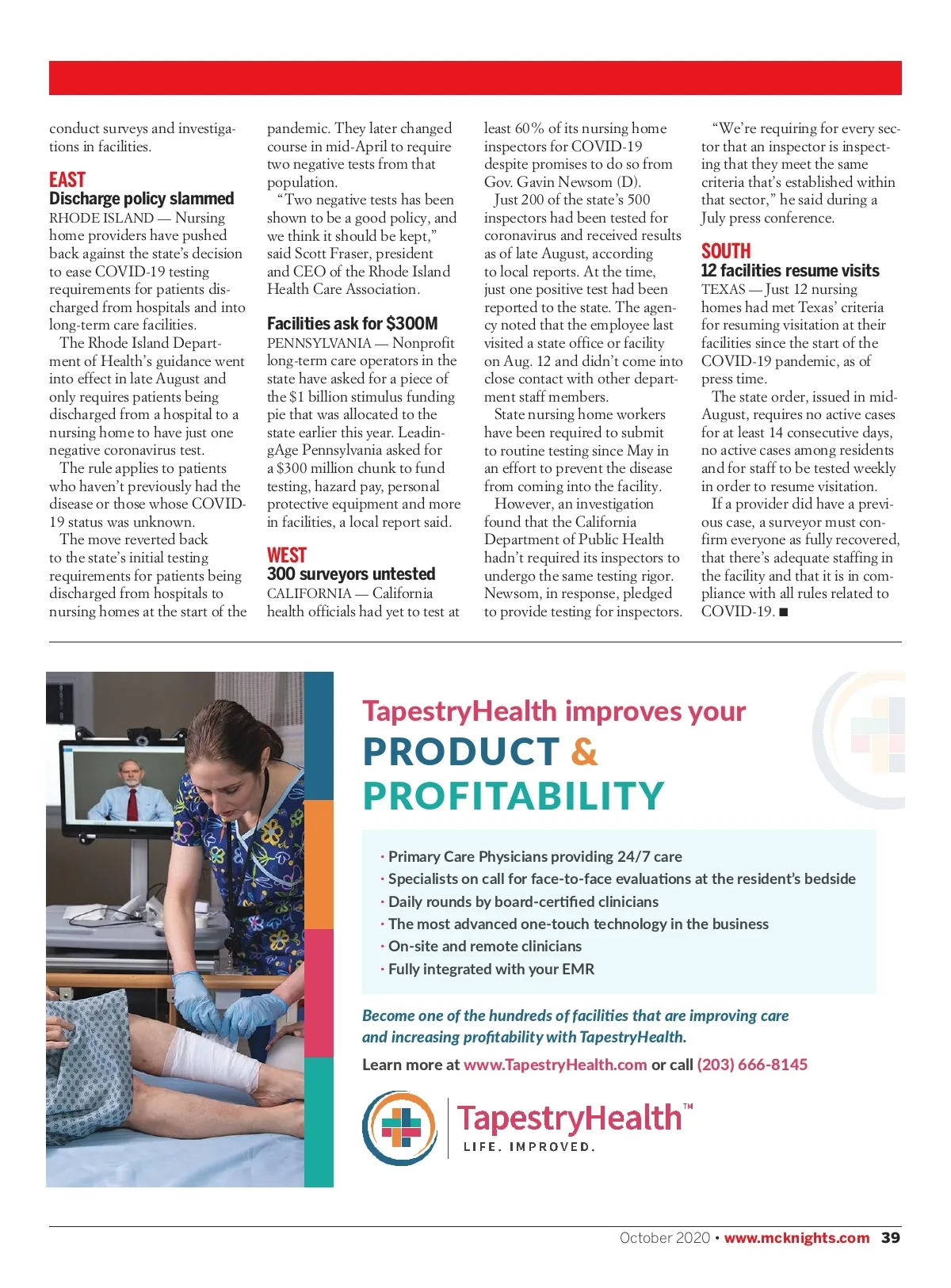 conduct surveys and investigations in facilities.

EAST

Discharge policy slammed

RHODE ISLAND — Nursing home providers have pushed back against the state's decision to ease COVID-19 testing requirements for patients discharged from hospitals and into long-term care facilities.

The Rhode Island Department of Health's guidance went into effect in late August and only requires patients being discharged from a hospital to a nursing home to have just one negative coronavirus test.

The rule applies to patients who haven't previously had the disease or those whose COVID-19 status was unknown.

The move reverted back to the state's initial testing requirements for patients being discharged from hospitals to nursing homes at the start of the pandemic. They later changed course in mid-April to require two negative tests from that population.

"Two negative tests has been shown to be a good policy, and we think it should be kept," said Scott Fraser, president and CEO of the Rhode Island Health Care Association.

Facilities ask for $300M

PENNSYLVANIA — Nonprofit long-term care operators in the state have asked for a piece of the $1 billion stimulus funding pie that was allocated to the state earlier this year. LeadingAge Pennsylvania asked for a $300 million chunk to fund testing, hazard pay, personal protective equipment and more in facilities, a local report said.

WEST

300 surveyors untested

CALIFORNIA — California health officials had yet to test at least 60% of its nursing home inspectors for COVID-19 despite promises to do so from Gov. Gavin Newsom (D).

Just 200 of the state's 500 inspectors had been tested for coronavirus and received results as of late August, according to local reports. At the time, just one positive test had been reported to the state. The agency noted that the employee last visited a state office or facility on Aug. 12 and didn't come into close contact with other department staff members.

State nursing home workers have been required to submit to routine testing since May in an effort to prevent the disease from coming into the facility.

However, an investigation found that the California Department of Public Health hadn't required its inspectors to undergo the same testing rigor. Newsom, in response, pledged to provide testing for inspectors.

"We're requiring for every sector that an inspector is inspecting that they meet the same criteria that's established within that sector," he said during a July press conference.

SOUTH

12 facilities resume visits

TEXAS — Just 12 nursing homes had met Texas' criteria for resuming visitation at their facilities since the start of the COVID-19 pandemic, as of press time.

The state order, issued in mid-August, requires no active cases for at least 14 consecutive days, no active cases among residents and for staff to be tested weekly in order to resume visitation.

If a provider did have a previous case, a surveyor must confirm everyone as fully recovered, that there's adequate staffing in the facility and that it is in compliance with all rules related to COVID-19. ■

TapestryHealth improves your
PRODUCT & PROFITABILITY

· Primary Care Physicians providing 24/7 care
· Specialists on call for face-to-face evaluations at the resident's bedside
· Daily rounds by board-certified clinicians
· The most advanced one-touch technology in the business
· On-site and remote clinicians
· Fully integrated with your EMR

Become one of the hundreds of facilities that are improving care and increasing profitability with TapestryHealth.

Learn more at www.TapestryHealth.com or call (203) 666-8145

TapestryHealth™
LIFE. IMPROVED.

October 2020 • www.mcknights.com 39